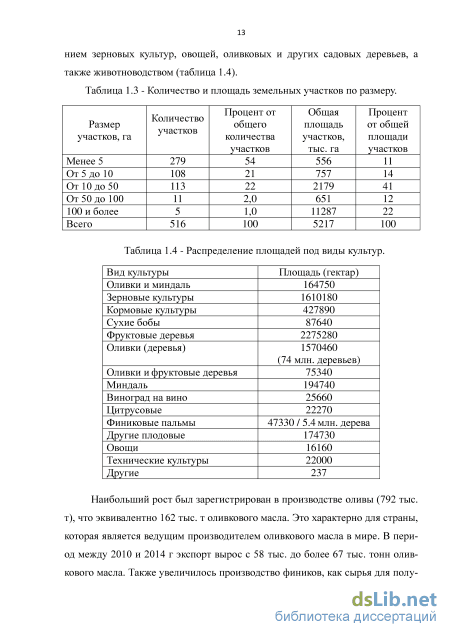 13

нием зерновых культур, овощей, оливковых и других садовых деревьев, а также животноводством (таблица 1.4).

Таблица 1.3 - Количество и площадь земельных участков по размеру.

| Размер участков, га | Количество участков | Процент от общего количества участков | Общая площадь участков, тыс. га | Процент от общей площади участков |
|---|---|---|---|---|
| Менее 5 | 279 | 54 | 556 | 11 |
| От 5 до 10 | 108 | 21 | 757 | 14 |
| От 10 до 50 | 113 | 22 | 2179 | 41 |
| От 50 до 100 | 11 | 2,0 | 651 | 12 |
| 100 и более | 5 | 1,0 | 11287 | 22 |
| Всего | 516 | 100 | 5217 | 100 |

Таблица 1.4 - Распределение площадей под виды культур.

| Вид культуры | Площадь (гектар) |
|---|---|
| Оливки и миндаль | 164750 |
| Зерновые культуры | 1610180 |
| Кормовые культуры | 427890 |
| Сухие бобы | 87640 |
| Фруктовые деревья | 2275280 |
| Оливки (деревья) | 1570460 (74 млн. деревьев) |
| Оливки и фруктовые деревья | 75340 |
| Миндаль | 194740 |
| Виноград на вино | 25660 |
| Цитрусовые | 22270 |
| Финиковые пальмы | 47330 / 5.4 млн. дерева |
| Другие плодовые | 174730 |
| Овощи | 16160 |
| Технические культуры | 22000 |
| Другие | 237 |

Наибольший рост был зарегистрирован в производстве оливы (792 тыс. т), что эквивалентно 162 тыс. т оливкового масла. Это характерно для страны, которая является ведущим производителем оливкового масла в мире. В период между 2010 и 2014 г экспорт вырос с 58 тыс. до более 67 тыс. тонн оливкового масла. Также увеличилось производство фиников, как сырья для полу-

dsLib.net
библиотека диссертаций